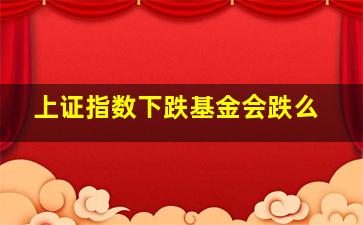 上证指数下跌基金会跌么